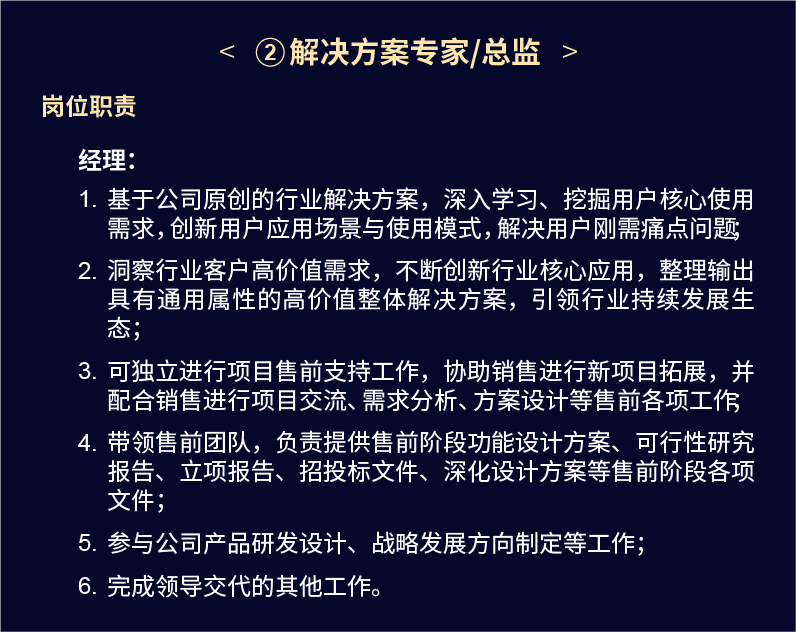 < ②解决方案专家/总监 >

岗位职责

经理：

1. 基于公司原创的行业解决方案，深入学习、挖掘用户核心使用需求，创新用户应用场景与使用模式，解决用户刚需痛点问题；

2. 洞察行业客户高价值需求，不断创新行业核心应用，整理输出具有通用属性的高价值整体解决方案，引领行业持续发展生态；

3. 可独立进行项目售前支持工作，协助销售进行新项目拓展，并配合销售进行项目交流、需求分析、方案设计等售前各项工作；

4. 带领售前团队，负责提供售前阶段功能设计方案、可行性研究报告、立项报告、招投标文件、深化设计方案等售前阶段各项文件；

5. 参与公司产品研发设计、战略发展方向制定等工作；

6. 完成领导交代的其他工作。